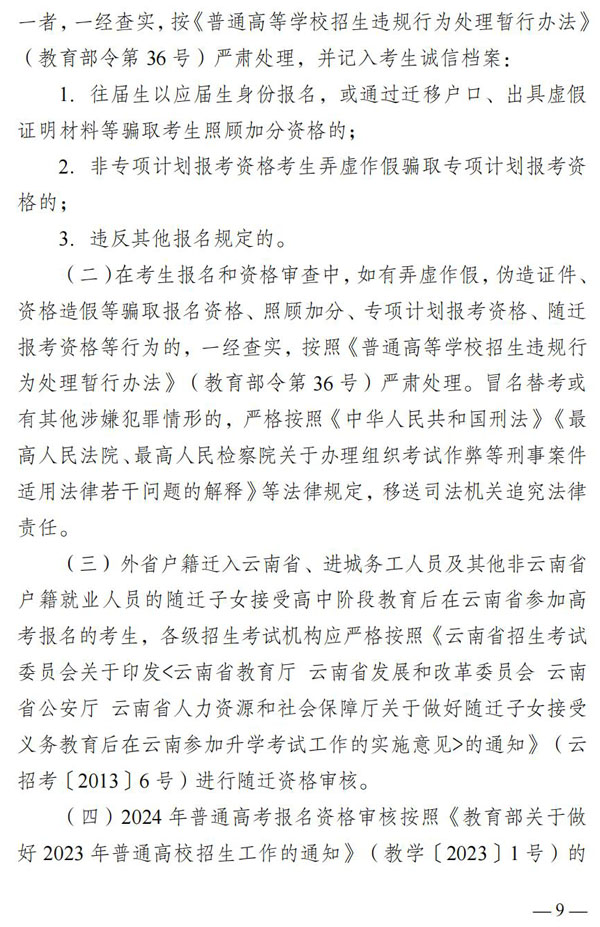 一者，一经查实，按《普通高等学校招生违规行为处理暂行办法》（教育部令第 36 号）严肃处理，并记入考生诚信档案：

1. 往届生以应届生身份报名，或通过迁移户口、出具虚假证明材料等骗取考生照顾加分资格的；

2. 非专项计划报考资格考生弄虚作假骗取专项计划报考资格的；

3. 违反其他报名规定的。

（二）在考生报名和资格审查中，如有弄虚作假，伪造证件、资格造假等骗取报名资格、照顾加分、专项计划报考资格、随迁报考资格等行为的，一经查实，按照《普通高等学校招生违规行为处理暂行办法》（教育部令第 36 号）严肃处理。冒名替考或有其他涉嫌犯罪情形的，严格按照《中华人民共和国刑法》《最高人民法院、最高人民检察院关于办理组织考试作弊等刑事案件适用法律若干问题的解释》等法律规定，移送司法机关追究法律责任。

（三）外省户籍迁入云南省、进城务工人员及其他非云南省户籍就业人员的随迁子女接受高中阶段教育后在云南省参加高考报名的考生，各级招生考试机构应严格按照《云南省招生考试委员会关于印发<云南省教育厅 云南省发展和改革委员会 云南省公安厅 云南省人力资源和社会保障厅关于做好随迁子女接受义务教育后在云南参加升学考试工作的实施意见>的通知》（云招考〔2013〕6 号）进行随迁资格审核。

（四）2024 年普通高考报名资格审核按照《教育部关于做好 2023 年普通高校招生工作的通知》（教学〔2023〕1 号）的

—9—